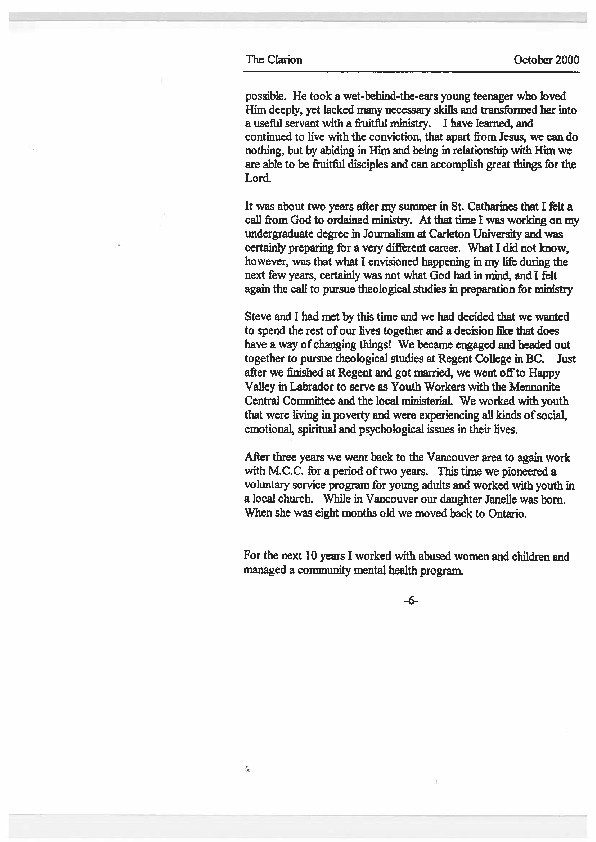 The Clarion October 2000

possible. He took a wet-behind-the-ears young teenager who loved Him deeply, yet lacked many necessary skills and transformed her into a useful servant with a fruitful ministry. I have learned, and continued to live with the conviction, that apart from Jesus, we can do nothing, but by abiding in Him and being in relationship with Him we are able to be fruitful disciples and can accomplish great things for the Lord.

It was about two years after my summer in St. Catharines that I felt a call from God to ordained ministry. At that time I was working on my undergraduate degree in Journalism at Carleton University and was certainly preparing for a very different career. What I did not know, however, was that what I envisioned happening in my life during the next few years, certainly was not what God had in mind, and I felt again the call to pursue theological studies in preparation for ministry

Steve and I had met by this time and we had decided that we wanted to spend the rest of our lives together and a decision like that does have a way of changing things! We became engaged and headed out together to pursue theological studies at Regent College in BC. Just after we finished at Regent and got married, we went off to Happy Valley in Labrador to serve as Youth Workers with the Mennonite Central Committee and the local ministerial. We worked with youth that were living in poverty and were experiencing all kinds of social, emotional, spiritual and psychological issues in their lives.

After three years we went back to the Vancouver area to again work with M.C.C. for a period of two years. This time we pioneered a voluntary service program for young adults and worked with youth in a local church. While in Vancouver our daughter Janelle was born. When she was eight months old we moved back to Ontario.

For the next 10 years I worked with abused women and children and managed a community mental health program.

-6-